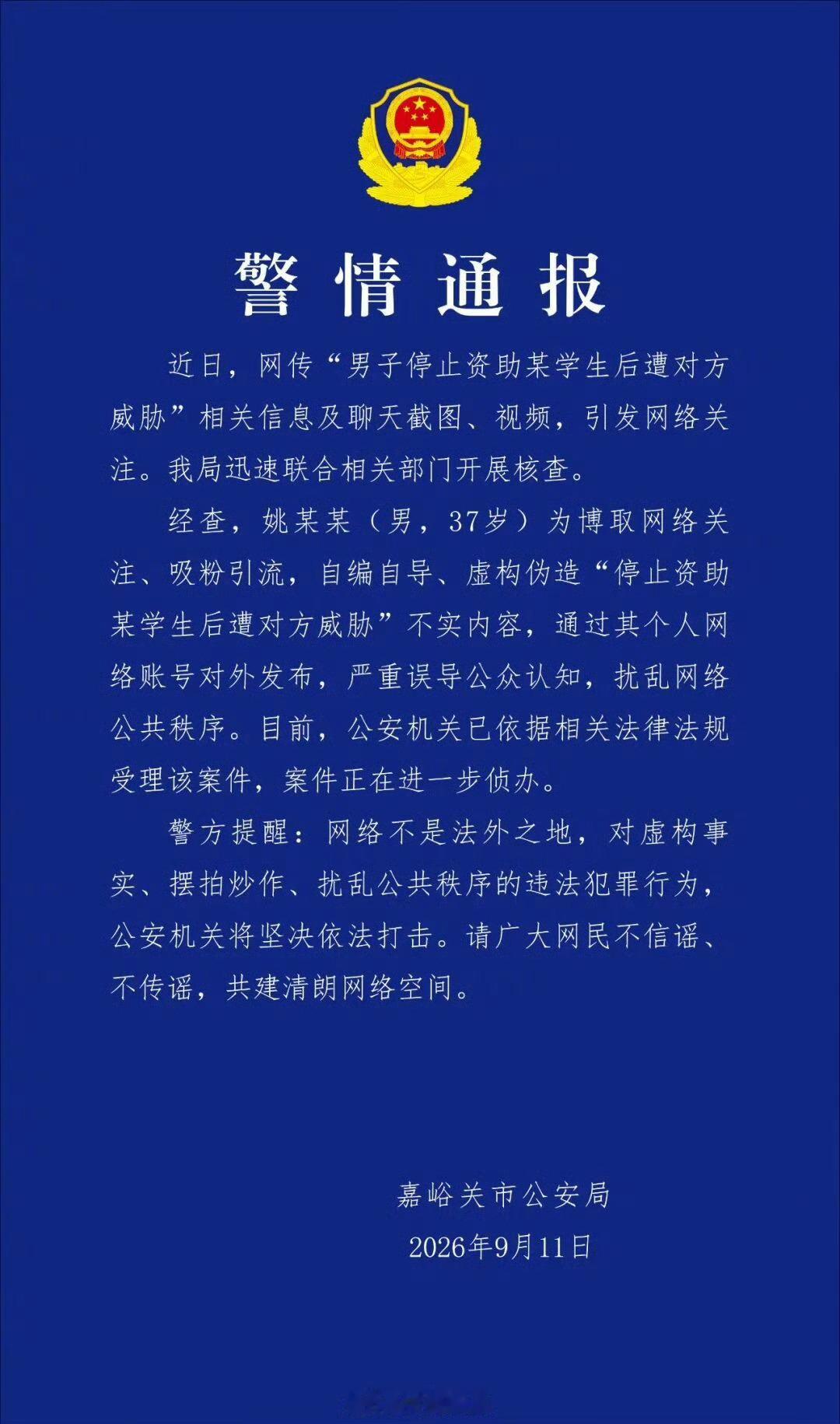 警情通报

近日，网传“男子停止资助某学生后遭对方威胁”相关信息及聊天截图、视频，引发网络关注。我局迅速联合相关部门开展核查。

经查，姚某某（男，37岁）为博取网络关注、吸粉引流，自编自导、虚构伪造“停止资助某学生后遭对方威胁”不实内容，通过其个人网络账号对外发布，严重误导公众认知，扰乱网络公共秩序。目前，公安机关已依据相关法律法规受理该案件，案件正在进一步侦办。

警方提醒：网络不是法外之地，对虚构事实、摆拍炒作、扰乱公共秩序的违法犯罪行为，公安机关将坚决依法打击。请广大网民不信谣、不传谣，共建清朗网络空间。

嘉峪关市公安局
2026年9月11日